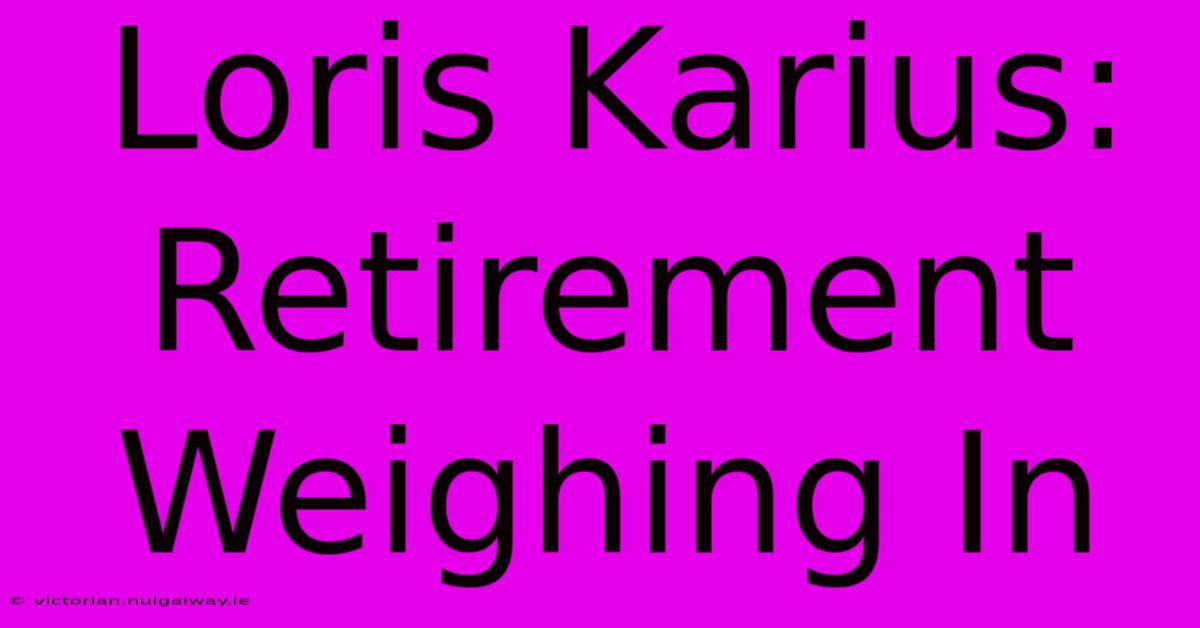 Loris Karius: Retirement Weighing In

© victorian.nuigalway.ie